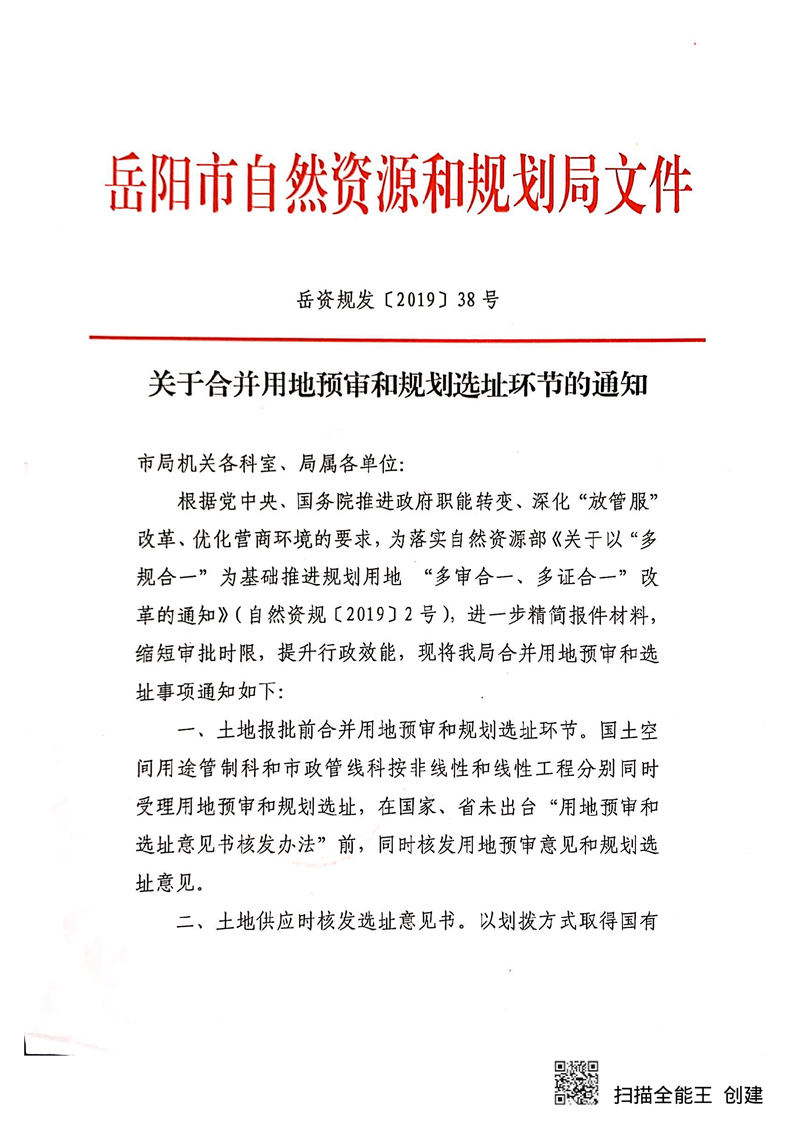 岳阳市自然资源和规划局文件

岳资规发〔2019〕38号

关于合并用地预审和规划选址环节的通知

市局机关各科室、局属各单位:

根据党中央、国务院推进政府职能转变、深化“放管服”改革、优化营商环境的要求，为落实自然资源部《关于以“多规合一”为基础推进规划用地 “多审合一、多证合一”改革的通知》(自然资规〔2019〕2号)，进一步精简报件材料，缩短审批时限，提升行政效能，现将我局合并用地预审和选址事项通知如下:

一、土地报批前合并用地预审和规划选址环节。国土空间用途管制科和市政管线科按非线性和线性工程分别同时受理用地预审和规划选址，在国家、省未出台“用地预审和选址意见书核发办法”前，同时核发用地预审意见和规划选址意见。

二、土地供应时核发选址意见书。以划拨方式取得国有

扫描全能王 创建